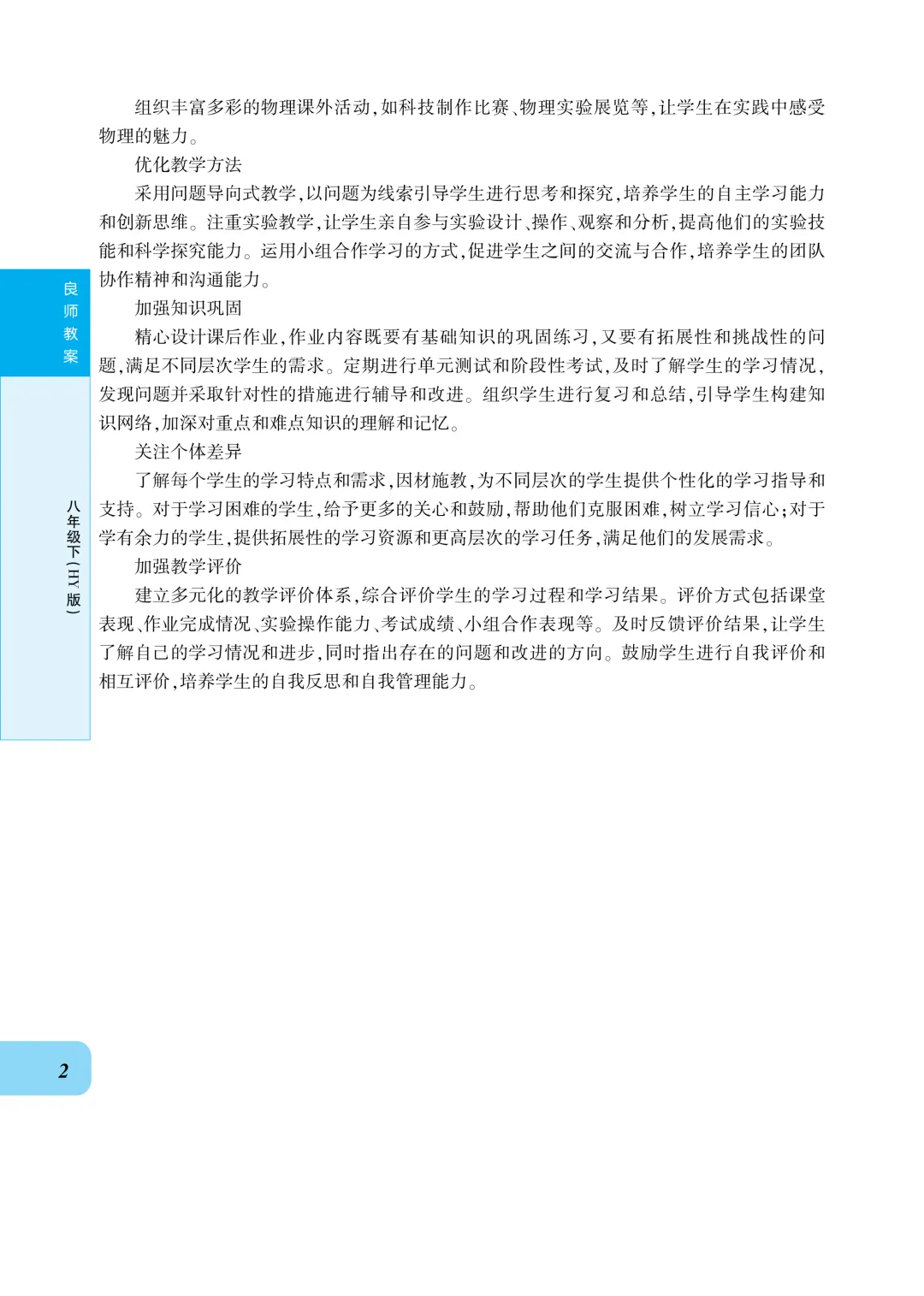 组织丰富多彩的物理课外活动，如科技制作比赛、物理实验展览等，让学生在实践中感受物理的魅力。

优化教学方法

采用问题导向式教学，以问题为线索引导学生进行思考和探究，培养学生的自主学习能力和创新思维。注重实验教学，让学生亲自参与实验设计、操作、观察和分析，提高他们的实验技能和科学探究能力。运用小组合作学习的方式，促进学生之间的交流与合作，培养学生的团队协作精神和沟通能力。

加强知识巩固

精心设计课后作业，作业内容既要有基础知识的巩固练习，又要有拓展性和挑战性的问题，满足不同层次学生的需求。定期进行单元测试和阶段性考试，及时了解学生的学习情况，发现问题并采取针对性的措施进行辅导和改进。组织学生进行复习和总结，引导学生构建知识网络，加深对重点和难点知识的理解和记忆。

关注个体差异

了解每个学生的学习特点和需求，因材施教，为不同层次的学生提供个性化的学习指导和支持。对于学习困难的学生，给予更多的关心和鼓励，帮助他们克服困难，树立学习信心；对于学有余力的学生，提供拓展性的学习资源和更高层次的学习任务，满足他们的发展需求。

加强教学评价

建立多元化的教学评价体系，综合评价学生的学习过程和学习结果。评价方式包括课堂表现、作业完成情况、实验操作能力、考试成绩、小组合作表现等。及时反馈评价结果，让学生了解自己的学习情况和进步，同时指出存在的问题和改进的方向。鼓励学生进行自我评价和相互评价，培养学生的自我反思和自我管理能力。

良师教案

八年级下（HY版）

2